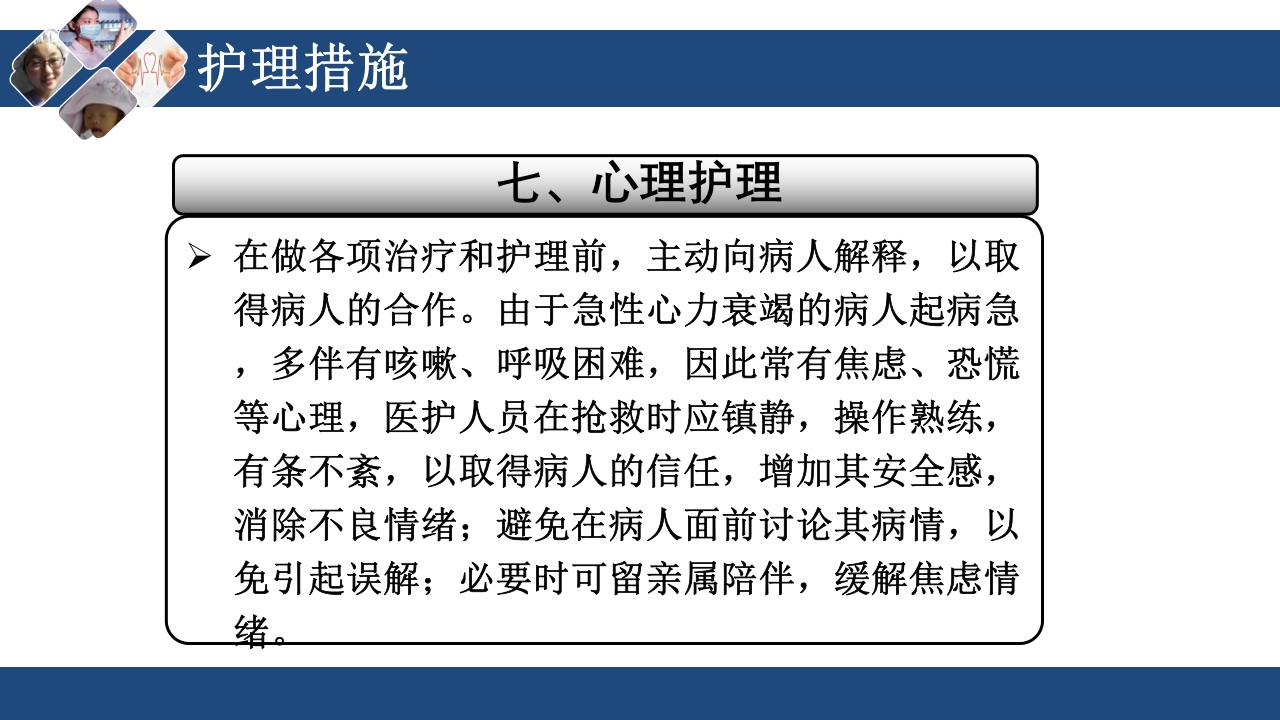 护理措施

七、心理护理

➢ 在做各项治疗和护理前，主动向病人解释，以取得病人的合作。由于急性心力衰竭的病人起病急，多伴有咳嗽、呼吸困难，因此常有焦虑、恐慌等心理，医护人员在抢救时应镇静，操作熟练，有条不紊，以取得病人的信任，增加其安全感，消除不良情绪；避免在病人面前讨论其病情，以免引起误解；必要时可留亲属陪伴，缓解焦虑情绪。